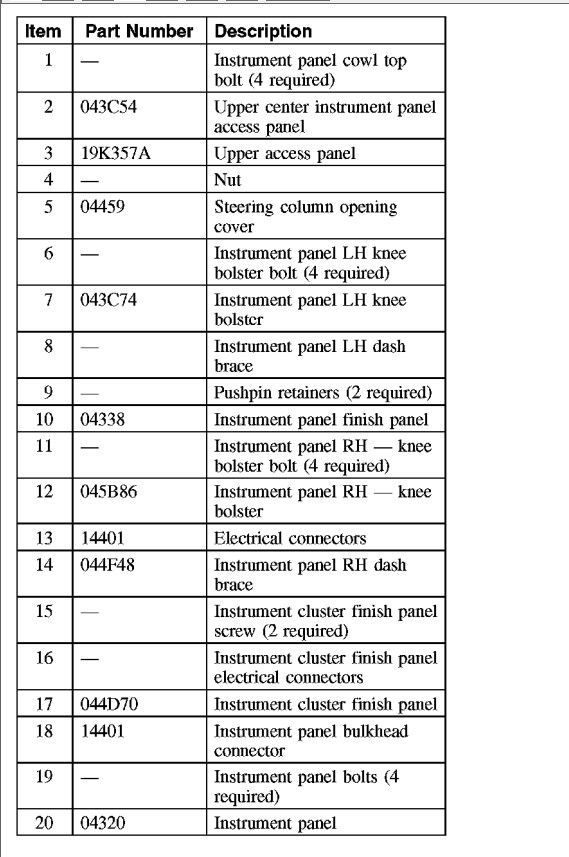 | Item | Part Number | Description |
|---|---|---|
| 1 | — | Instrument panel cowl top bolt (4 required) |
| 2 | 043C54 | Upper center instrument panel access panel |
| 3 | 19K357A | Upper access panel |
| 4 | — | Nut |
| 5 | 04459 | Steering column opening cover |
| 6 | — | Instrument panel LH knee bolster bolt (4 required) |
| 7 | 043C74 | Instrument panel LH knee bolster |
| 8 | — | Instrument panel LH dash brace |
| 9 | — | Pushpin retainers (2 required) |
| 10 | 04338 | Instrument panel finish panel |
| 11 | — | Instrument panel RH — knee bolster bolt (4 required) |
| 12 | 045B86 | Instrument panel RH — knee bolster |
| 13 | 14401 | Electrical connectors |
| 14 | 044F48 | Instrument panel RH dash brace |
| 15 | — | Instrument cluster finish panel screw (2 required) |
| 16 | — | Instrument cluster finish panel electrical connectors |
| 17 | 044D70 | Instrument cluster finish panel |
| 18 | 14401 | Instrument panel bulkhead connector |
| 19 | — | Instrument panel bolts (4 required) |
| 20 | 04320 | Instrument panel |